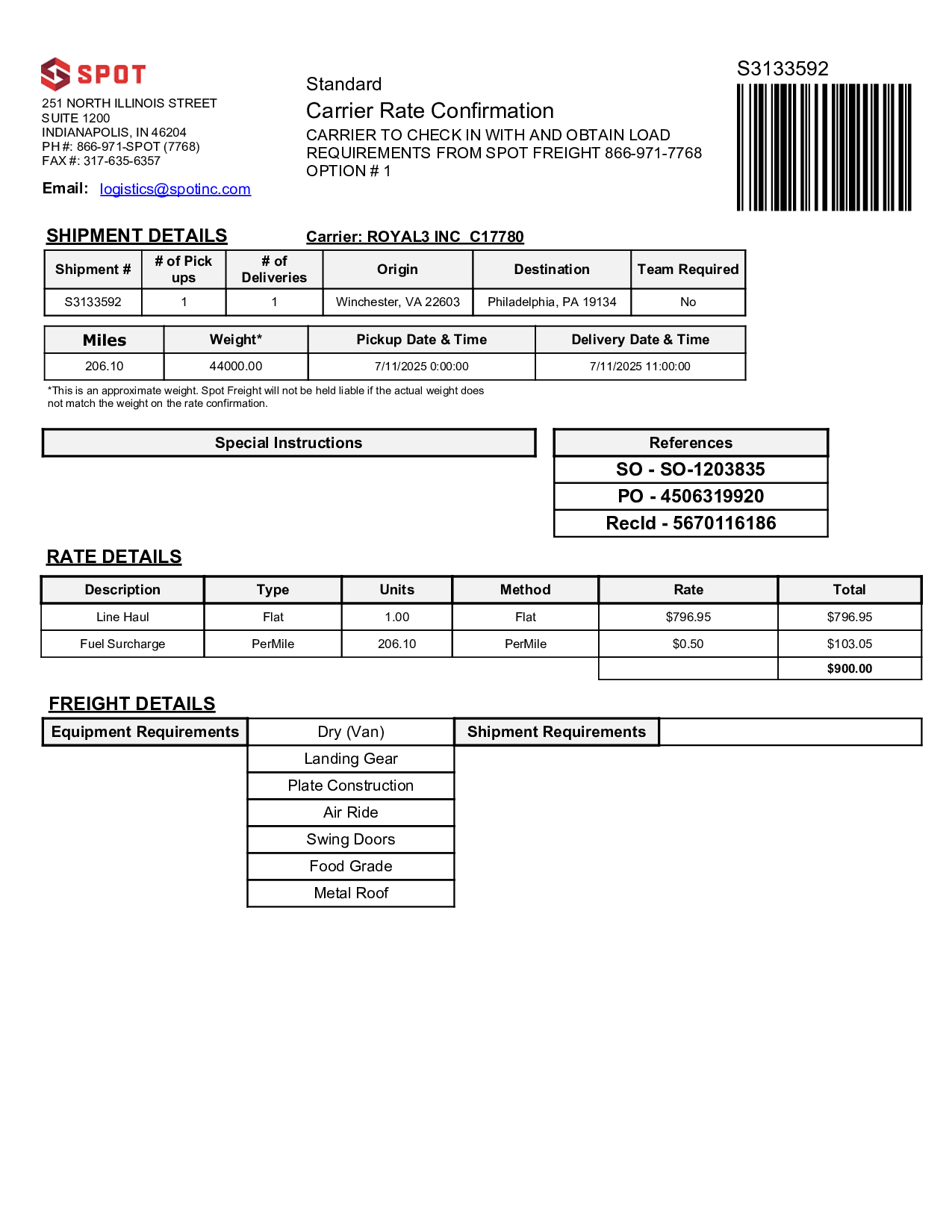 SPOT

251 NORTH ILLINOIS STREET
SUITE 1200
INDIANAPOLIS, IN 46204
PH #: 866-971-SPOT (7768)
FAX #: 317-635-6357

Email: logistics@spotinc.com

Standard
Carrier Rate Confirmation
CARRIER TO CHECK IN WITH AND OBTAIN LOAD REQUIREMENTS FROM SPOT FREIGHT 866-971-7768
OPTION # 1

S3133592

SHIPMENT DETAILS

Carrier: ROYAL3 INC C17780

| Shipment # | # of Pick ups | # of Deliveries | Origin | Destination | Team Required |
|---|---|---|---|---|---|
| S3133592 | 1 | 1 | Winchester, VA 22603 | Philadelphia, PA 19134 | No |

| Miles | Weight* | Pickup Date & Time | Delivery Date & Time |
|---|---|---|---|
| 206.10 | 44000.00 | 7/11/2025 0:00:00 | 7/11/2025 11:00:00 |

*This is an approximate weight. Spot Freight will not be held liable if the actual weight does not match the weight on the rate confirmation.

Special Instructions

| References |
|---|
| SO - SO-1203835 |
| PO - 4506319920 |
| RecId - 5670116186 |

RATE DETAILS

| Description | Type | Units | Method | Rate | Total |
|---|---|---|---|---|---|
| Line Haul | Flat | 1.00 | Flat | $796.95 | $796.95 |
| Fuel Surcharge | PerMile | 206.10 | PerMile | $0.50 | $103.05 |
| | | | | | $900.00 |

FREIGHT DETAILS

| Equipment Requirements | Dry (Van) | Shipment Requirements | |
|---|---|---|---|
| | Landing Gear | | |
| | Plate Construction | | |
| | Air Ride | | |
| | Swing Doors | | |
| | Food Grade | | |
| | Metal Roof | | |